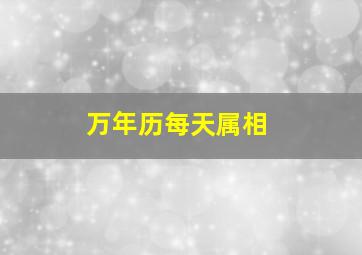 万年历每天属相